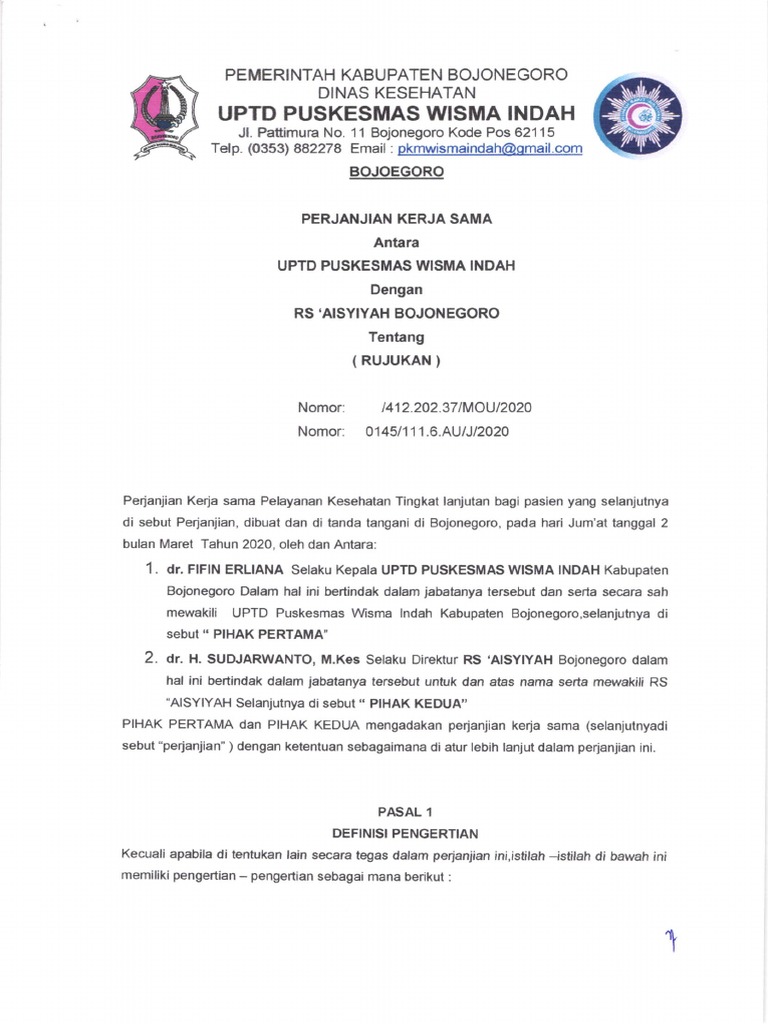 PEMERINTAH KABUPATEN BOJONEGORO
DINAS KESEHATAN
UPTD PUSKESMAS WISMA INDAH
Jl. Pattimura No. 11 Bojonegoro Kode Pos 62115
Telp. (0353) 882278 Email : pkmwismaindah@gmail.com
BOJOEGORO

PERJANJIAN KERJA SAMA
Antara
UPTD PUSKESMAS WISMA INDAH
Dengan
RS 'AISYIYAH BOJONEGORO
Tentang
( RUJUKAN )

Nomor: /412.202.37/MOU/2020
Nomor: 0145/111.6.AU/J/2020

Perjanjian Kerja sama Pelayanan Kesehatan Tingkat lanjutan bagi pasien yang selanjutnya di sebut Perjanjian, dibuat dan di tanda tangani di Bojonegoro, pada hari Jum'at tanggal 2 bulan Maret Tahun 2020, oleh dan Antara:

1. dr. FIFIN ERLIANA Selaku Kepala UPTD PUSKESMAS WISMA INDAH Kabupaten Bojonegoro Dalam hal ini bertindak dalam jabatanya tersebut dan serta secara sah mewakili UPTD Puskesmas Wisma Indah Kabupaten Bojonegoro,selanjutnya di sebut " PIHAK PERTAMA"

2. dr. H. SUDJARWANTO, M.Kes Selaku Direktur RS 'AISYIYAH Bojonegoro dalam hal ini bertindak dalam jabatanya tersebut untuk dan atas nama serta mewakili RS "AISYIYAH Selanjutnya di sebut " PIHAK KEDUA"

PIHAK PERTAMA dan PIHAK KEDUA mengadakan perjanjian kerja sama (selanjutnyadi sebut "perjanjian" ) dengan ketentuan sebagaimana di atur lebih lanjut dalam perjanjian ini.

PASAL 1
DEFINISI PENGERTIAN

Kecuali apabila di tentukan lain secara tegas dalam perjanjian ini,istilah –istilah di bawah ini memiliki pengertian – pengertian sebagai mana berikut :